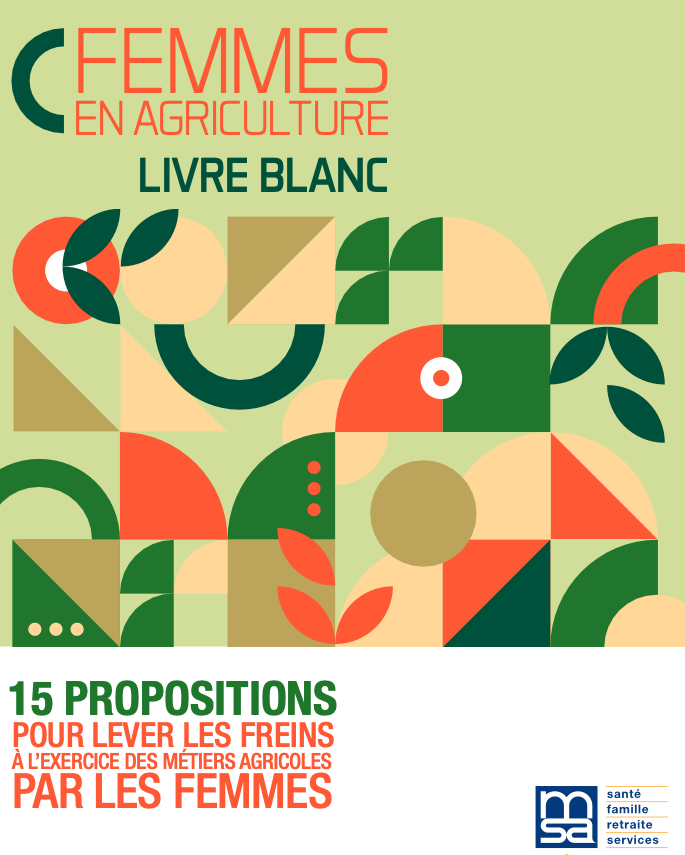 FEMMES
EN AGRICULTURE

LIVRE BLANC

15 PROPOSITIONS
POUR LEVER LES FREINS
À L'EXERCICE DES MÉTIERS AGRICOLES
PAR LES FEMMES

msa
santé
famille
retraite
services